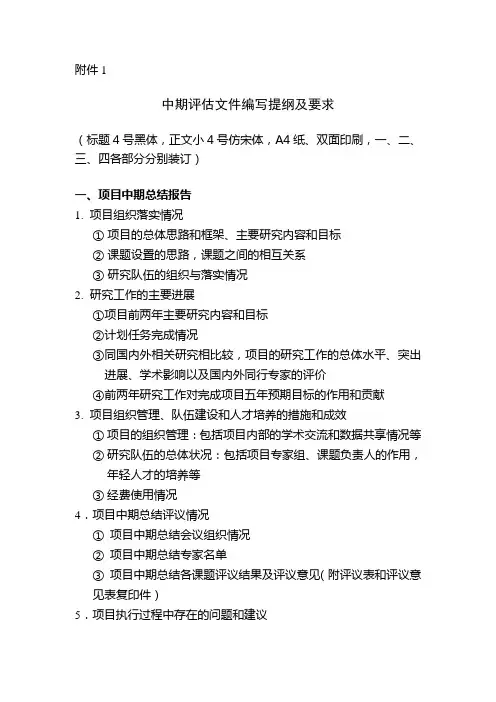 附件 1

中期评估文件编写提纲及要求

（标题 4 号黑体，正文小 4 号仿宋体，A4 纸、双面印刷，一、二、三、四各部分分别装订）

一、项目中期总结报告

1. 项目组织落实情况

① 项目的总体思路和框架、主要研究内容和目标

② 课题设置的思路，课题之间的相互关系

③ 研究队伍的组织与落实情况

2. 研究工作的主要进展

①项目前两年主要研究内容和目标

②计划任务完成情况

③同国内外相关研究相比较，项目的研究工作的总体水平、突出进展、学术影响以及国内外同行专家的评价

④前两年研究工作对完成项目五年预期目标的作用和贡献

3. 项目组织管理、队伍建设和人才培养的措施和成效

① 项目的组织管理：包括项目内部的学术交流和数据共享情况等

② 研究队伍的总体状况：包括项目专家组、课题负责人的作用，年轻人才的培养等

③ 经费使用情况

4．项目中期总结评议情况

① 项目中期总结会议组织情况

② 项目中期总结专家名单

③ 项目中期总结各课题评议结果及评议意见( 附评议表和评议意见表复印件）

5．项目执行过程中存在的问题和建议